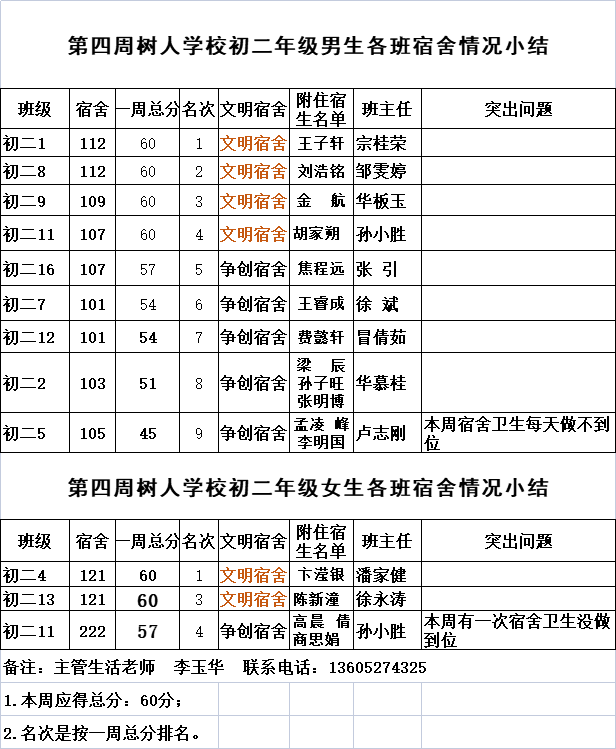 第四周树人学校初二年级男生各班宿舍情况小结

| 班级 | 宿舍 | 一周总分 | 名次 | 文明宿舍 | 附住宿生名单 | 班主任 | 突出问题 |
|---|---|---|---|---|---|---|---|
| 初二1 | 112 | 60 | 1 | 文明宿舍 | 王子轩 | 宗桂荣 | |
| 初二8 | 112 | 60 | 2 | 文明宿舍 | 刘浩铭 | 邹雯婷 | |
| 初二9 | 109 | 60 | 3 | 文明宿舍 | 金 航 | 华板玉 | |
| 初二11 | 107 | 60 | 4 | 文明宿舍 | 胡家朔 | 孙小胜 | |
| 初二16 | 107 | 57 | 5 | 争创宿舍 | 焦程远 | 张 引 | |
| 初二7 | 101 | 54 | 6 | 争创宿舍 | 王睿成 | 徐 斌 | |
| 初二12 | 101 | 54 | 7 | 争创宿舍 | 费懿轩 | 冒倩茹 | |
| 初二2 | 103 | 51 | 8 | 争创宿舍 | 梁 辰 孙子旺 张明博 | 华慕桂 | |
| 初二5 | 105 | 45 | 9 | 争创宿舍 | 孟凌 峰 李明国 | 卢志刚 | 本周宿舍卫生每天做不到位 |

第四周树人学校初二年级女生各班宿舍情况小结

| 班级 | 宿舍 | 一周总分 | 名次 | 文明宿舍 | 附住宿生名单 | 班主任 | 突出问题 |
|---|---|---|---|---|---|---|---|
| 初二4 | 121 | 60 | 1 | 文明宿舍 | 卞滢银 | 潘家健 | |
| 初二13 | 121 | 60 | 3 | 文明宿舍 | 陈新潼 | 徐永涛 | |
| 初二11 | 222 | 57 | 4 | 争创宿舍 | 高晨 倩 商思娟 | 孙小胜 | 本周有一次宿舍卫生没做到位 |

备注：主管生活老师 李玉华 联系电话：13605274325

1.本周应得总分：60分；

2.名次是按一周总分排名。